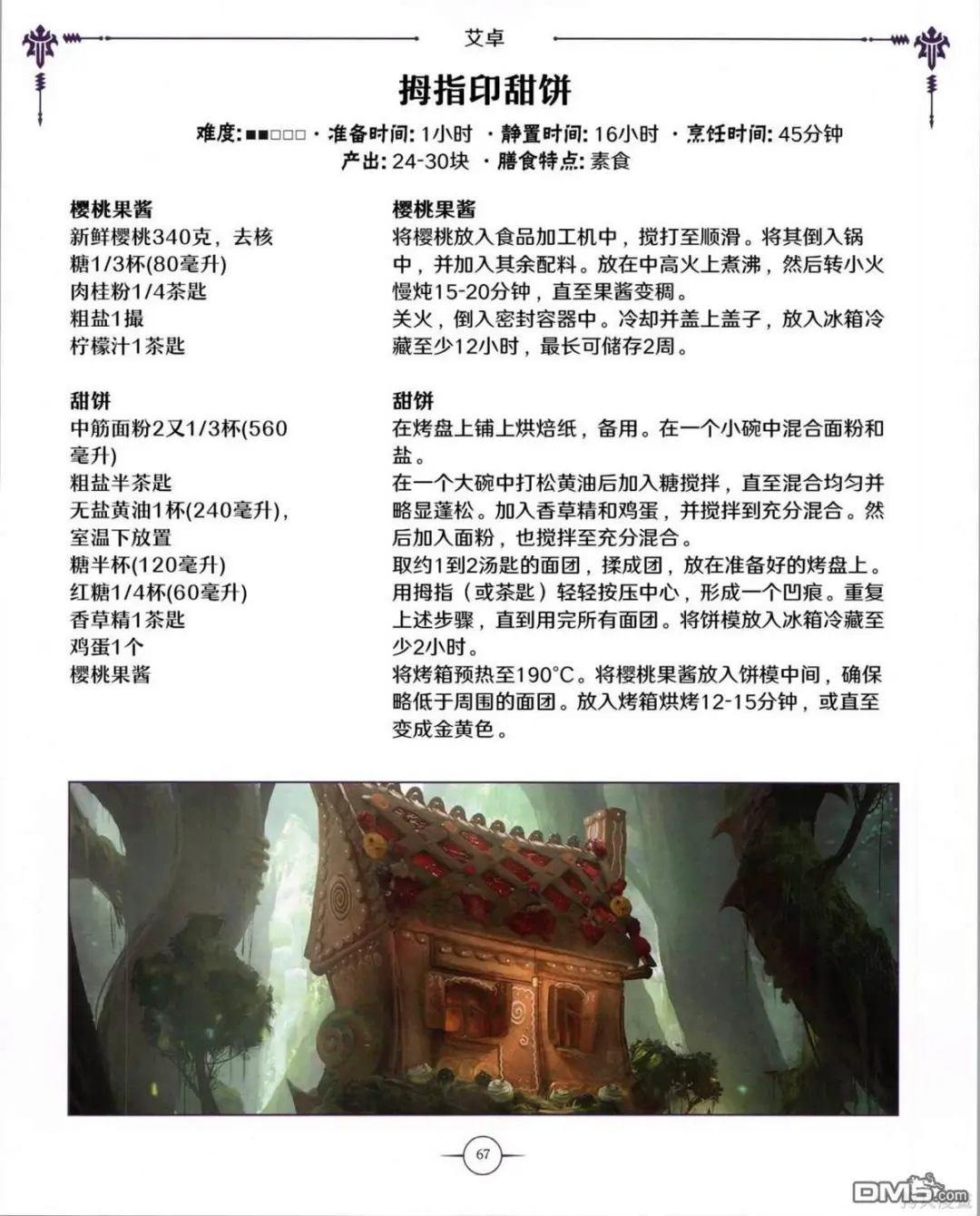 艾卓

拇指印甜饼

难度: ■■□□□ · 准备时间: 1小时 · 静置时间: 16小时 · 烹饪时间: 45分钟
产出: 24-30块 · 膳食特点: 素食

樱桃果酱
新鲜樱桃340克，去核
糖1/3杯(80毫升)
肉桂粉1/4茶匙
粗盐1撮
柠檬汁1茶匙

甜饼
中筋面粉2又1/3杯(560毫升)
粗盐半茶匙
无盐黄油1杯(240毫升)，室温下放置
糖半杯(120毫升)
红糖1/4杯(60毫升)
香草精1茶匙
鸡蛋1个
樱桃果酱

樱桃果酱
将樱桃放入食品加工机中，搅打至顺滑。将其倒入锅中，并加入其余配料。放在中高火上煮沸，然后转小火慢炖15-20分钟，直至果酱变稠。
关火，倒入密封容器中。冷却并盖上盖子，放入冰箱冷藏至少12小时，最长可储存2周。

甜饼
在烤盘上铺上烘焙纸，备用。在一个小碗中混合面粉和盐。
在一个大碗中打松黄油后加入糖搅拌，直至混合均匀并略显蓬松。加入香草精和鸡蛋，并搅拌到充分混合。然后加入面粉，也搅拌至充分混合。
取约1到2汤匙的面团，揉成团，放在准备好的烤盘上。用拇指（或茶匙）轻轻按压中心，形成一个凹痕。重复上述步骤，直到用完所有面团。将饼模放入冰箱冷藏至少2小时。
将烤箱预热至190°C。将樱桃果酱放入饼模中间，确保略低于周围的面团。放入烤箱烘烤12-15分钟，或直至变成金黄色。

67

DM5.com